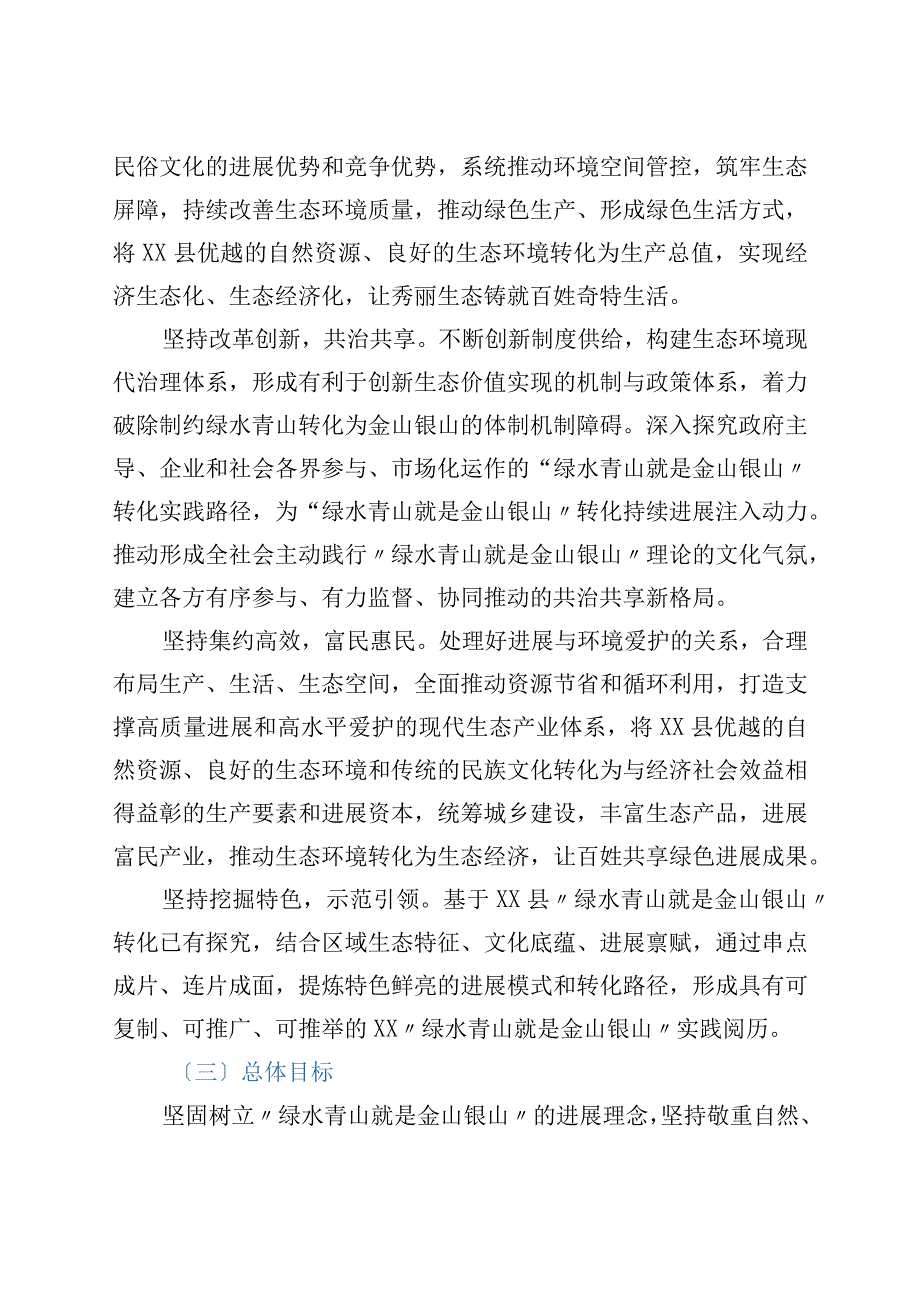 民俗文化的进展优势和竞争优势，系统推动环境空间管控，筑牢生态屏障，持续改善生态环境质量，推动绿色生产、形成绿色生活方式，将XX县优越的自然资源、良好的生态环境转化为生产总值，实现经济生态化、生态经济化，让秀丽生态铸就百姓奇特生活。

坚持改革创新，共治共享。不断创新制度供给，构建生态环境现代治理体系，形成有利于创新生态价值实现的机制与政策体系，着力破除制约绿水青山转化为金山银山的体制机制障碍。深入探究政府主导、企业和社会各界参与、市场化运作的“绿水青山就是金山银山〃转化实践路径，为“绿水青山就是金山银山〃转化持续进展注入动力。推动形成全社会主动践行〃绿水青山就是金山银山〃理论的文化气氛，建立各方有序参与、有力监督、协同推动的共治共享新格局。

坚持集约高效，富民惠民。处理好进展与环境爱护的关系，合理布局生产、生活、生态空间，全面推动资源节省和循环利用，打造支撑高质量进展和高水平爱护的现代生态产业体系，将XX县优越的自然资源、良好的生态环境和传统的民族文化转化为与经济社会效益相得益彰的生产要素和进展资本，统筹城乡建设，丰富生态产品，进展富民产业，推动生态环境转化为生态经济，让百姓共享绿色进展成果。

坚持挖掘特色，示范引领。基于XX县〃绿水青山就是金山银山〃转化已有探究，结合区域生态特征、文化底蕴、进展禀赋，通过串点成片、连片成面，提炼特色鲜亮的进展模式和转化路径，形成具有可复制、可推广、可推举的XX〃绿水青山就是金山银山〃实践阅历。

〔三〕总体目标

坚固树立〃绿水青山就是金山银山〃的进展理念，坚持敬重自然、